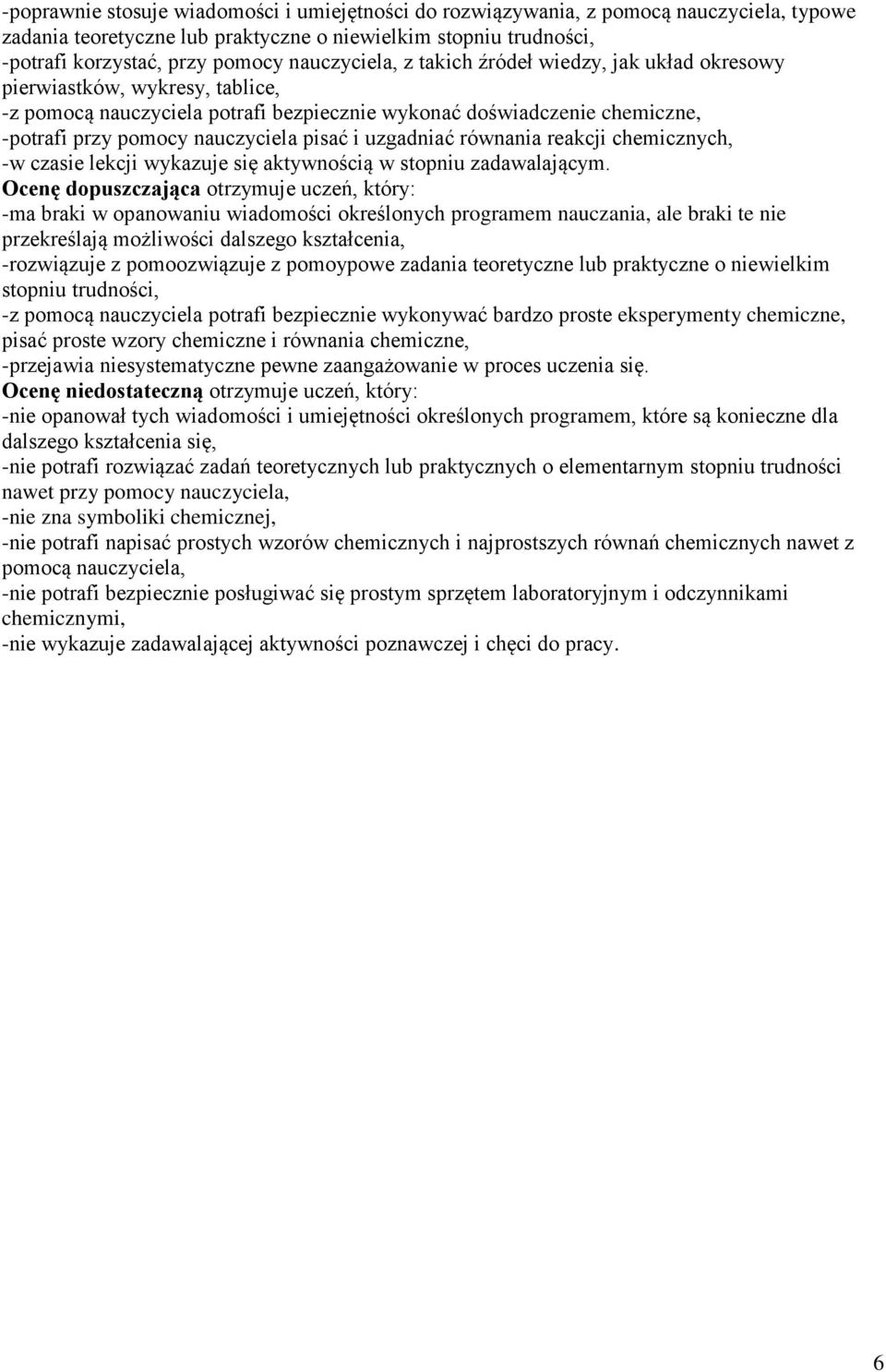 -poprawnie stosuje wiadomości i umiejętności do rozwiązywania, z pomocą nauczyciela, typowe zadania teoretyczne lub praktyczne o niewielkim stopniu trudności,
-potrafi korzystać, przy pomocy nauczyciela, z takich źródeł wiedzy, jak układ okresowy pierwiastków, wykresy, tablice,
-z pomocą nauczyciela potrafi bezpiecznie wykonać doświadczenie chemiczne,
-potrafi przy pomocy nauczyciela pisać i uzgadniać równania reakcji chemicznych,
-w czasie lekcji wykazuje się aktywnością w stopniu zadawalającym.
Ocenę dopuszczająca otrzymuje uczeń, który:
-ma braki w opanowaniu wiadomości określonych programem nauczania, ale braki te nie przekreślają możliwości dalszego kształcenia,
-rozwiązuje z pomoozwiązuje z pomoypowe zadania teoretyczne lub praktyczne o niewielkim stopniu trudności,
-z pomocą nauczyciela potrafi bezpiecznie wykonywać bardzo proste eksperymenty chemiczne, pisać proste wzory chemiczne i równania chemiczne,
-przejawia niesystematyczne pewne zaangażowanie w proces uczenia się.
Ocenę niedostateczną otrzymuje uczeń, który:
-nie opanował tych wiadomości i umiejętności określonych programem, które są konieczne dla dalszego kształcenia się,
-nie potrafi rozwiązać zadań teoretycznych lub praktycznych o elementarnym stopniu trudności nawet przy pomocy nauczyciela,
-nie zna symboliki chemicznej,
-nie potrafi napisać prostych wzorów chemicznych i najprostszych równań chemicznych nawet z pomocą nauczyciela,
-nie potrafi bezpiecznie posługiwać się prostym sprzętem laboratoryjnym i odczynnikami chemicznymi,
-nie wykazuje zadawalającej aktywności poznawczej i chęci do pracy.

6